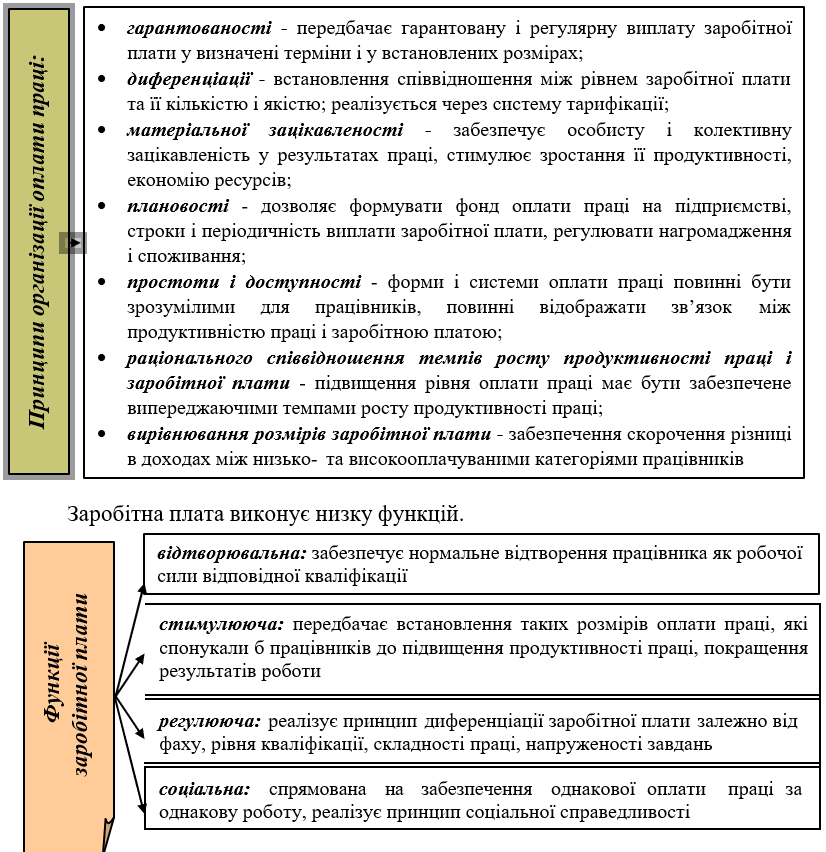 Принципи організації оплати праці:

• гарантованості - передбачає гарантовану і регулярну виплату заробітної плати у визначені терміни і у встановлених розмірах;
• диференціації - встановлення співвідношення між рівнем заробітної плати та її кількістю і якістю; реалізується через систему тарифікації;
• матеріальної зацікавленості - забезпечує особисту і колективну зацікавленість у результатах праці, стимулює зростання її продуктивності, економію ресурсів;
• плановості - дозволяє формувати фонд оплати праці на підприємстві, строки і періодичність виплати заробітної плати, регулювати нагромадження і споживання;
• простоти і доступності - форми і системи оплати праці повинні бути зрозумілими для працівників, повинні відображати зв'язок між продуктивністю праці і заробітною платою;
• раціонального співвідношення темпів росту продуктивності праці і заробітної плати - підвищення рівня оплати праці має бути забезпечене випереджаючими темпами росту продуктивності праці;
• вирівнювання розмірів заробітної плати - забезпечення скорочення різниці в доходах між низько- та високооплачуваними категоріями працівників

Заробітна плата виконує низку функцій.

Функції заробітної плати

відтворювальна: забезпечує нормальне відтворення працівника як робочої сили відповідної кваліфікації

стимулююча: передбачає встановлення таких розмірів оплати праці, які спонукали б працівників до підвищення продуктивності праці, покращення результатів роботи

регулююча: реалізує принцип диференціації заробітної плати залежно від фаху, рівня кваліфікації, складності праці, напруженості завдань

соціальна: спрямована на забезпечення однакової оплати праці за однакову роботу, реалізує принцип соціальної справедливості